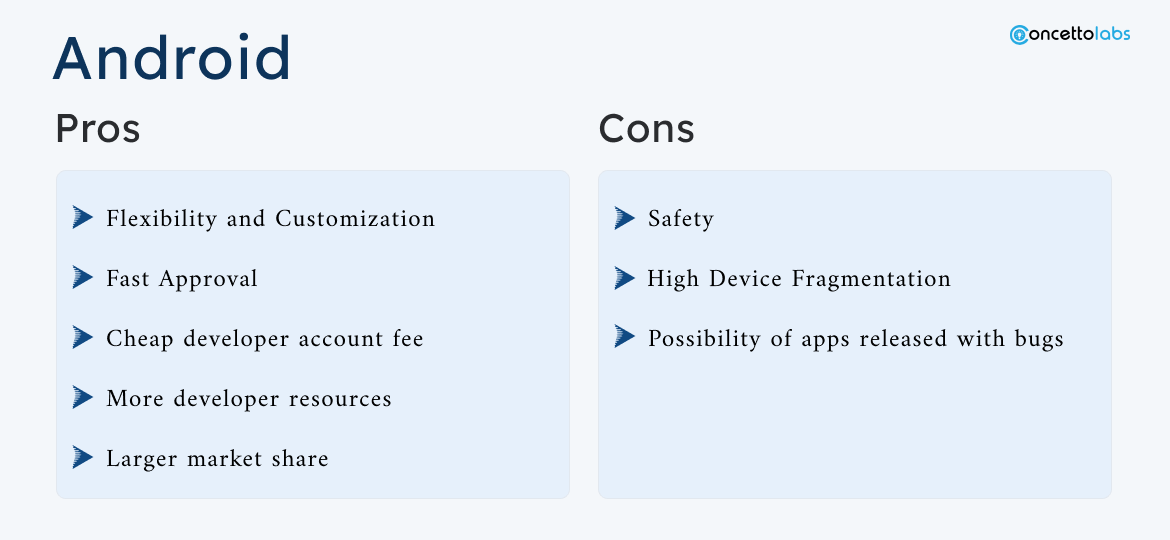 Android

concettolabs

Pros

Flexibility and Customization

Fast Approval

Cheap developer account fee

More developer resources

Larger market share

Cons

Safety

High Device Fragmentation

Possibility of apps released with bugs